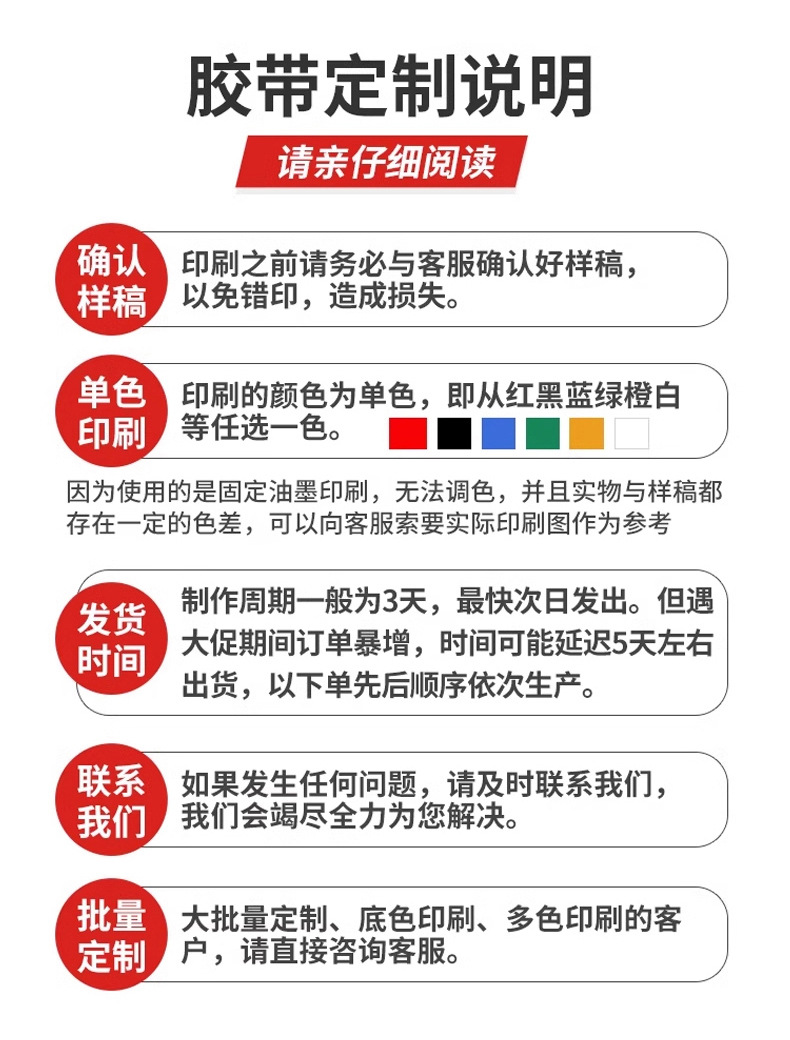 胶带定制说明

请亲仔细阅读

确认样稿
印刷之前请务必与客服确认好样稿，以免错印，造成损失。

单色印刷
印刷的颜色为单色，即从红黑蓝绿橙白等任选一色。

因为使用的是固定油墨印刷，无法调色，并且实物与样稿都存在一定的色差，可以向客服索要实际印刷图作为参考

发货时间
制作周期一般为3天，最快次日发出。但遇大促期间订单暴增，时间可能延迟5天左右出货，以下单先后顺序依次生产。

联系我们
如果发生任何问题，请及时联系我们，我们会竭尽全力为您解决。

批量定制
大批量定制、底色印刷、多色印刷的客户，请直接咨询客服。